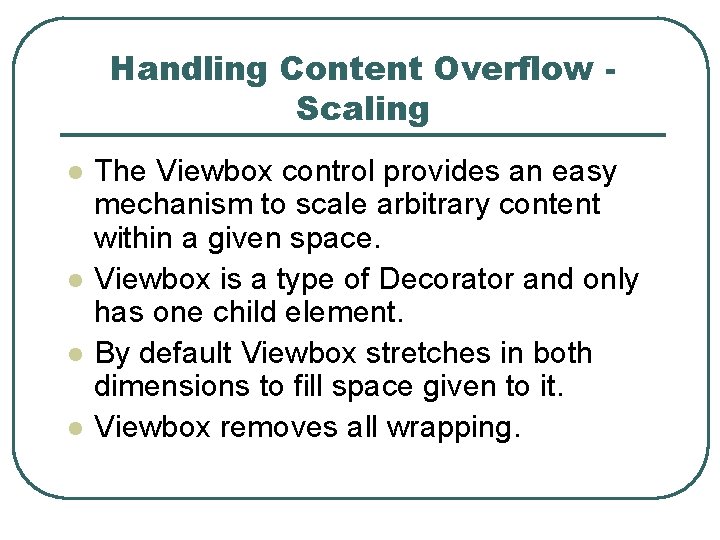 Handling Content Overflow - Scaling

- The Viewbox control provides an easy mechanism to scale arbitrary content within a given space.
- Viewbox is a type of Decorator and only has one child element.
- By default Viewbox stretches in both dimensions to fill space given to it.
- Viewbox removes all wrapping.